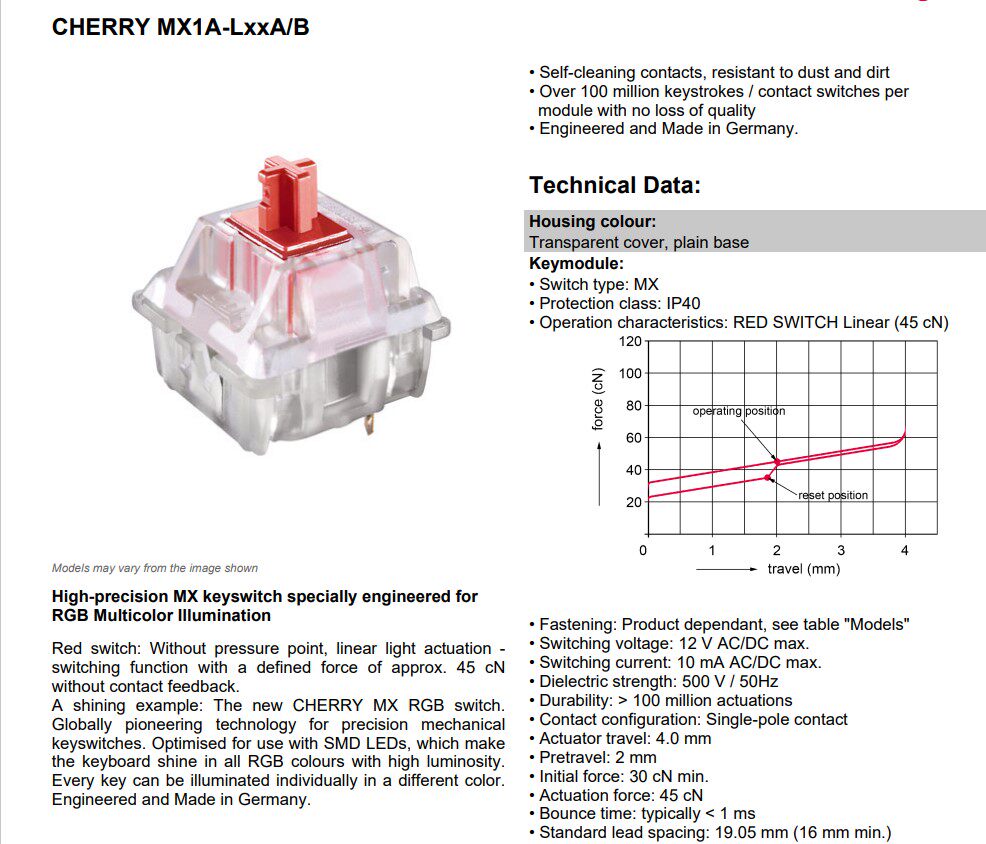 CHERRY MX1A-LxxA/B

Models may vary from the image shown

High-precision MX keyswitch specially engineered for RGB Multicolor Illumination

Red switch: Without pressure point, linear light actuation - switching function with a defined force of approx. 45 cN without contact feedback.
A shining example: The new CHERRY MX RGB switch. Globally pioneering technology for precision mechanical keyswitches. Optimised for use with SMD LEDs, which make the keyboard shine in all RGB colours with high luminosity. Every key can be illuminated individually in a different color. Engineered and Made in Germany.

• Self-cleaning contacts, resistant to dust and dirt
• Over 100 million keystrokes / contact switches per module with no loss of quality
• Engineered and Made in Germany.

Technical Data:

Housing colour:
Transparent cover, plain base
Keymodule:
• Switch type: MX
• Protection class: IP40
• Operation characteristics: RED SWITCH Linear (45 cN)

120
100
80
60
40
20
force (cN)
operating position
reset position
0 1 2 3 4
travel (mm)

• Fastening: Product dependant, see table "Models"
• Switching voltage: 12 V AC/DC max.
• Switching current: 10 mA AC/DC max.
• Dielectric strength: 500 V / 50Hz
• Durability: > 100 million actuations
• Contact configuration: Single-pole contact
• Actuator travel: 4.0 mm
• Pretravel: 2 mm
• Initial force: 30 cN min.
• Actuation force: 45 cN
• Bounce time: typically < 1 ms
• Standard lead spacing: 19.05 mm (16 mm min.)